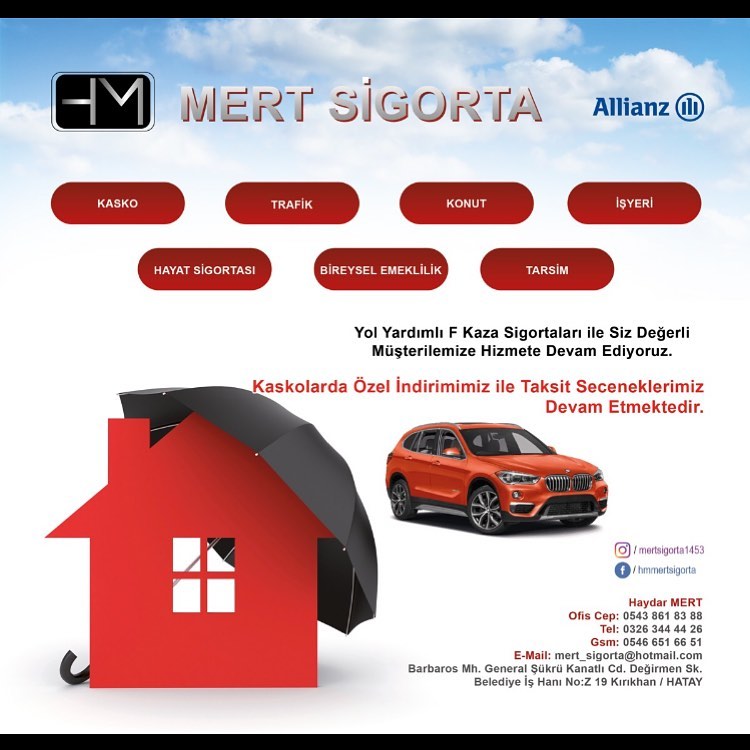 HM

MERT SİGORTA

Allianz

KASKO

TRAFİK

KONUT

İŞYERİ

HAYAT SİGORTASI

BİREYSEL EMEKLİLİK

TARSİM

Yol Yardımlı F Kaza Sigortaları ile Siz Değerli Müşterilemize Hizmete Devam Ediyoruz.

Kaskolarda Özel İndirimimiz ile Taksit Seceneklerimiz Devam Etmektedir.

/ mertsigorta1453
/ hmmertsigorta

Haydar MERT
Ofis Cep: 0543 861 83 88
Tel: 0326 344 44 26
Gsm: 0546 651 66 51
E-Mail: mert_sigorta@hotmail.com
Barbaros Mh. General Şükrü Kanatlı Cd. Değirmen Sk.
Belediye İş Hanı No:Z 19 Kırıkhan / HATAY